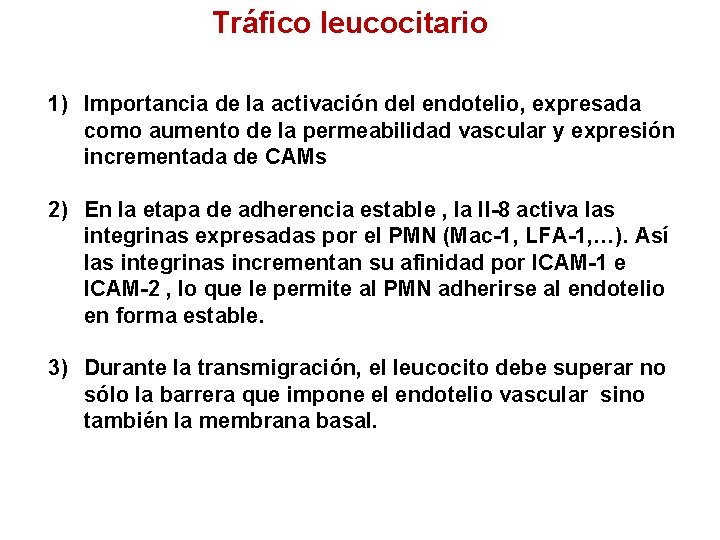 Tráfico leucocitario

1) Importancia de la activación del endotelio, expresada como aumento de la permeabilidad vascular y expresión incrementada de CAMs

2) En la etapa de adherencia estable , la Il-8 activa las integrinas expresadas por el PMN (Mac-1, LFA-1,…). Así las integrinas incrementan su afinidad por ICAM-1 e ICAM-2 , lo que le permite al PMN adherirse al endotelio en forma estable.

3) Durante la transmigración, el leucocito debe superar no sólo la barrera que impone el endotelio vascular sino también la membrana basal.